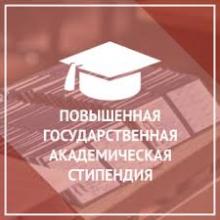 ПОВЫШЕННАЯ ГОСУДАРСТВЕННАЯ АКАДЕМИЧЕСКАЯ СТИПЕНДИЯ